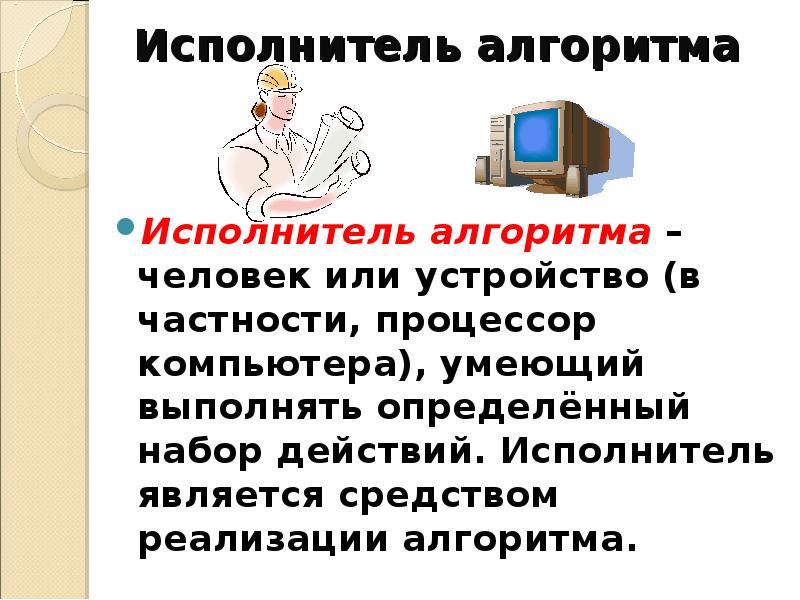 Исполнитель алгоритма

Исполнитель алгоритма – человек или устройство (в частности, процессор компьютера), умеющий выполнять определённый набор действий. Исполнитель является средством реализации алгоритма.